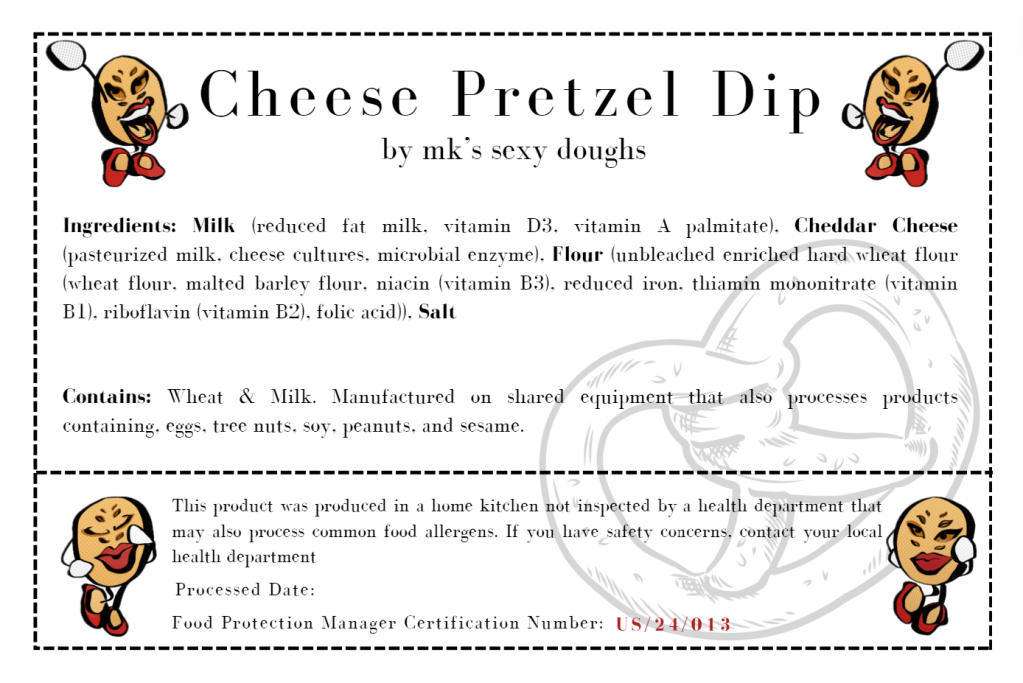 Cheese Pretzel Dip
by mk's sexy doughs

Ingredients: Milk (reduced fat milk, vitamin D3, vitamin A palmitate), Cheddar Cheese (pasteurized milk, cheese cultures, microbial enzyme), Flour (unbleached enriched hard wheat flour (wheat flour, malted barley flour, niacin (vitamin B3), reduced iron, thiamin mononitrate (vitamin B1), riboflavin (vitamin B2), folic acid)), Salt

Contains: Wheat & Milk. Manufactured on shared equipment that also processes products containing, eggs, tree nuts, soy, peanuts, and sesame.

This product was produced in a home kitchen not inspected by a health department that may also process common food allergens. If you have safety concerns, contact your local health department

Processed Date:

Food Protection Manager Certification Number: US/24/013